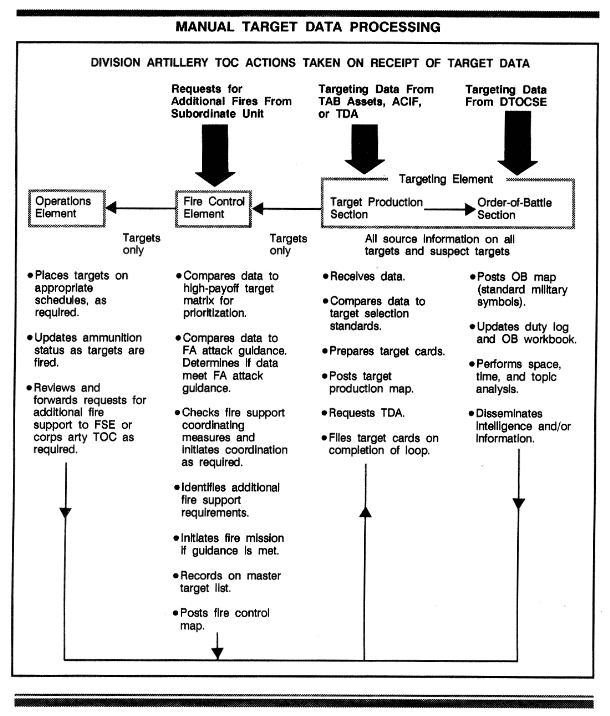 MANUAL TARGET DATA PROCESSING

DIVISION ARTILLERY TOC ACTIONS TAKEN ON RECEIPT OF TARGET DATA

Requests for Additional Fires From Subordinate Unit

Targeting Data From TAB Assets, ACIF, or TDA

Targeting Data From DTOCSE

Targeting Element

Operations Element

Fire Control Element

Target Production Section

Order-of-Battle Section

Targets only

Targets only

All source information on all targets and suspect targets

• Places targets on appropriate schedules, as required.

• Updates ammunition status as targets are fired.

• Reviews and forwards requests for additional fire support to FSE or corps arty TOC as required.

• Compares data to high-payoff target matrix for prioritization.

• Compares data to FA attack guidance. Determines if data meet FA attack guidance.

• Checks fire support coordinating measures and initiates coordination as required.

• Identifies additional fire support requirements.

• Initiates fire mission if guidance is met.

• Records on master target list.

• Posts fire control map.

• Receives data.

• Compares data to target selection standards.

• Prepares target cards.

• Posts target production map.

• Requests TDA.

• Files target cards on completion of loop.

• Posts OB map (standard military symbols).

• Updates duty log and OB workbook.

• Performs space, time, and topic analysis.

• Disseminates intelligence and/or information.